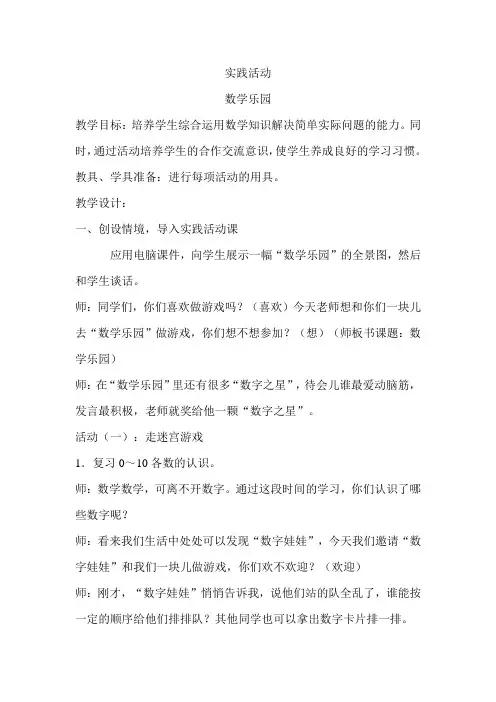 实践活动

数学乐园

教学目标：培养学生综合运用数学知识解决简单实际问题的能力。同时，通过活动培养学生的合作交流意识，使学生养成良好的学习习惯。

教具、学具准备：进行每项活动的用具。

教学设计：

一、创设情境，导入实践活动课

应用电脑课件，向学生展示一幅“数学乐园”的全景图，然后和学生谈话。

师：同学们，你们喜欢做游戏吗？（喜欢）今天老师想和你们一块儿去“数学乐园”做游戏，你们想不想参加？（想）（师板书课题：数学乐园）

师：在“数学乐园”里还有很多“数字之星”，待会儿谁最爱动脑筋，发言最积极，老师就奖给他一颗“数字之星”。

活动（一）：走迷宫游戏

1．复习 0～10 各数的认识。

师：数学数学，可离不开数字。通过这段时间的学习，你们认识了哪些数字呢？

师：看来我们生活中处处可以发现“数字娃娃”，今天我们邀请“数字娃娃”和我们一块儿做游戏，你们欢不欢迎？（欢迎）

师：刚才，“数字娃娃”悄悄告诉我，说他们站的队全乱了，谁能按一定的顺序给他们排排队？其他同学也可以拿出数字卡片排一排。